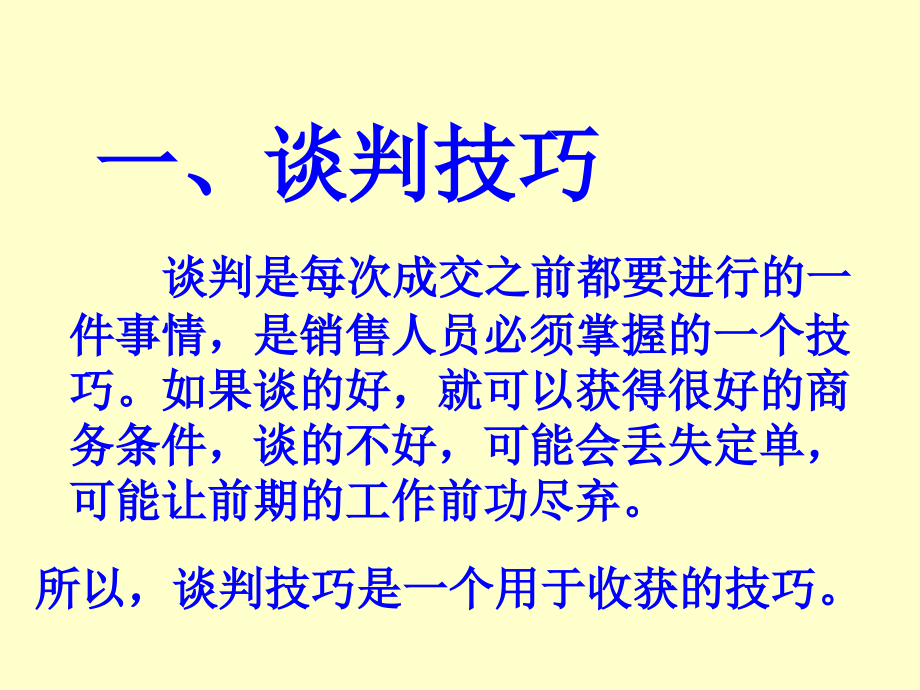 一、谈判技巧

谈判是每次成交之前都要进行的一件事情，是销售人员必须掌握的一个技巧。如果谈的好，就可以获得很好的商务条件，谈的不好，可能会丢失定单，可能让前期的工作前功尽弃。

所以，谈判技巧是一个用于收获的技巧。